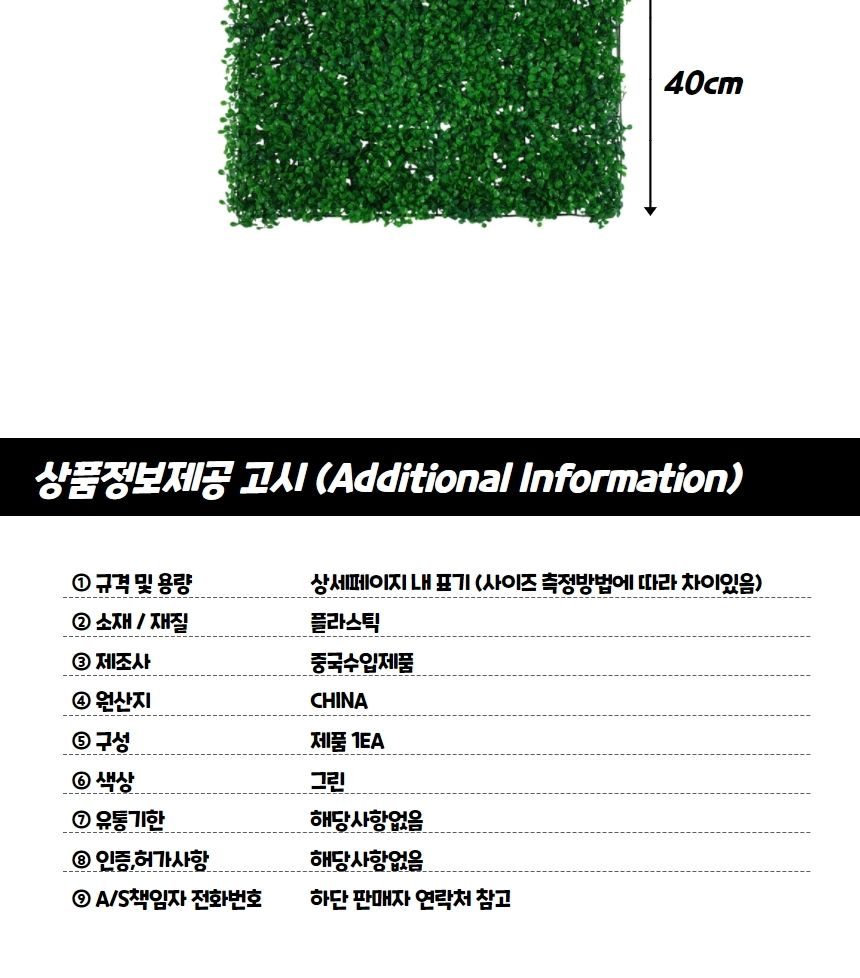 40cm

상품정보제공 고시 (Additional Information)

| | |
|---|---|
| ① 규격 및 용량 | 상세페이지 내 표기 (사이즈 측정방법에 따라 차이있음) |
| ② 소재 / 재질 | 플라스틱 |
| ③ 제조사 | 중국수입제품 |
| ④ 원산지 | CHINA |
| ⑤ 구성 | 제품 1EA |
| ⑥ 색상 | 그린 |
| ⑦ 유통기한 | 해당사항없음 |
| ⑧ 인증,허가사항 | 해당사항없음 |
| ⑨ A/S책임자 전화번호 | 하단 판매자 연락처 참고 |